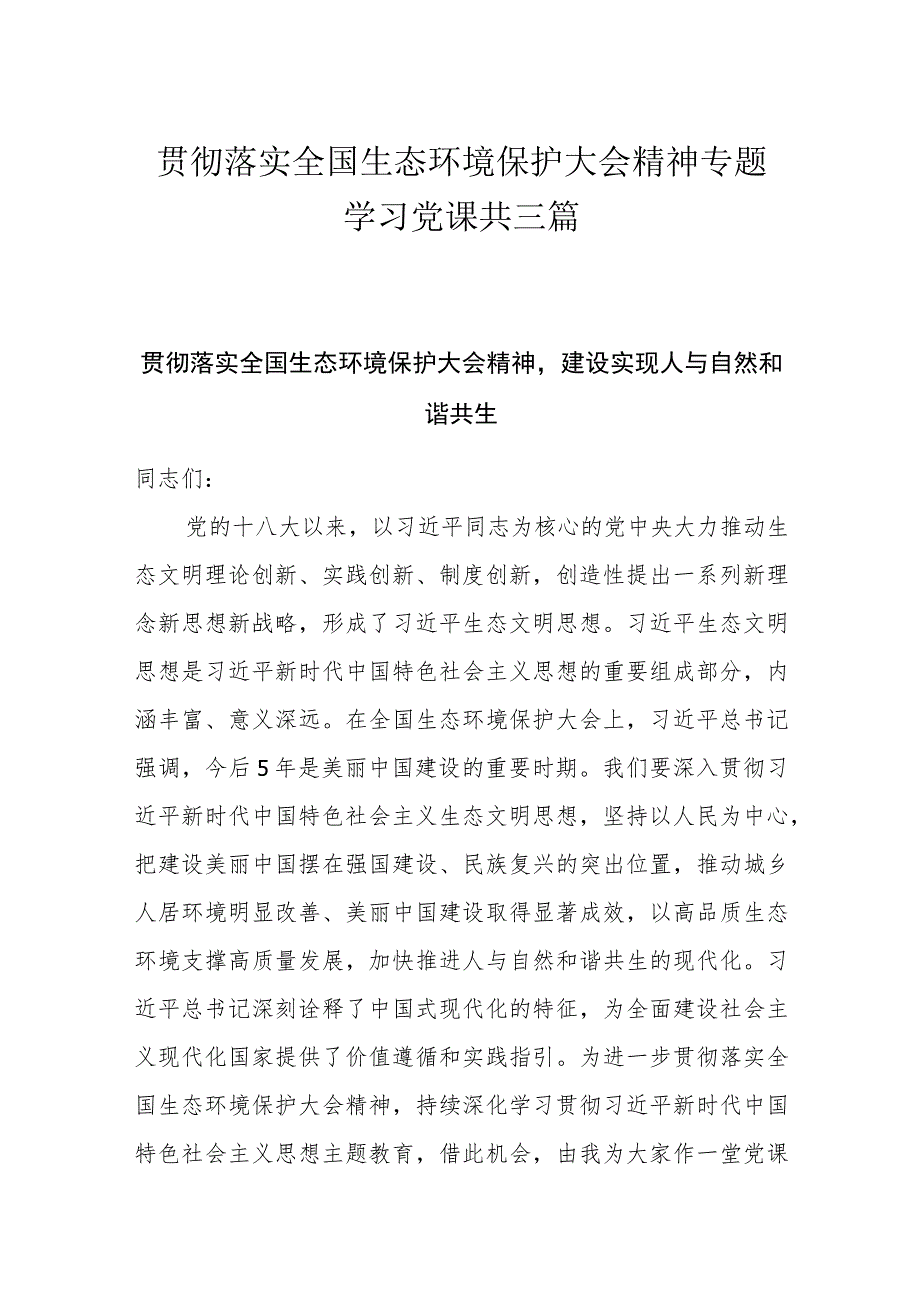 贯彻落实全国生态环境保护大会精神专题学习党课共三篇

贯彻落实全国生态环境保护大会精神，建设实现人与自然和谐共生

同志们：

党的十八大以来，以习近平同志为核心的党中央大力推动生态文明理论创新、实践创新、制度创新，创造性提出一系列新理念新思想新战略，形成了习近平生态文明思想。习近平生态文明思想是习近平新时代中国特色社会主义思想的重要组成部分，内涵丰富、意义深远。在全国生态环境保护大会上，习近平总书记强调，今后5年是美丽中国建设的重要时期。我们要深入贯彻习近平新时代中国特色社会主义生态文明思想，坚持以人民为中心，把建设美丽中国摆在强国建设、民族复兴的突出位置，推动城乡人居环境明显改善、美丽中国建设取得显著成效，以高品质生态环境支撑高质量发展，加快推进人与自然和谐共生的现代化。习近平总书记深刻诠释了中国式现代化的特征，为全面建设社会主义现代化国家提供了价值遵循和实践指引。为进一步贯彻落实全国生态环境保护大会精神，持续深化学习贯彻习近平新时代中国特色社会主义思想主题教育，借此机会，由我为大家作一堂党课